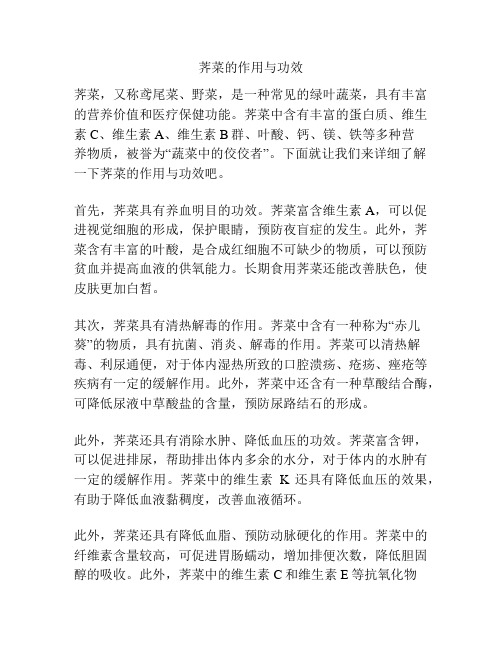 荠菜的作用与功效

荠菜，又称鸢尾菜、野菜，是一种常见的绿叶蔬菜，具有丰富的营养价值和医疗保健功能。荠菜中含有丰富的蛋白质、维生素 C、维生素 A、维生素 B 群、叶酸、钙、镁、铁等多种营养物质，被誉为“蔬菜中的佼佼者”。下面就让我们来详细了解一下荠菜的作用与功效吧。

首先，荠菜具有养血明目的功效。荠菜富含维生素 A，可以促进视觉细胞的形成，保护眼睛，预防夜盲症的发生。此外，荠菜含有丰富的叶酸，是合成红细胞不可缺少的物质，可以预防贫血并提高血液的供氧能力。长期食用荠菜还能改善肤色，使皮肤更加白皙。

其次，荠菜具有清热解毒的作用。荠菜中含有一种称为“赤儿葵”的物质，具有抗菌、消炎、解毒的作用。荠菜可以清热解毒、利尿通便，对于体内湿热所致的口腔溃疡、疮疡、痤疮等疾病有一定的缓解作用。此外，荠菜中还含有一种草酸结合酶，可降低尿液中草酸盐的含量，预防尿路结石的形成。

此外，荠菜还具有消除水肿、降低血压的功效。荠菜富含钾，可以促进排尿，帮助排出体内多余的水分，对于体内的水肿有一定的缓解作用。荠菜中的维生素 K 还具有降低血压的效果，有助于降低血液黏稠度，改善血液循环。

此外，荠菜还具有降低血脂、预防动脉硬化的作用。荠菜中的纤维素含量较高，可促进胃肠蠕动，增加排便次数，降低胆固醇的吸收。此外，荠菜中的维生素 C 和维生素 E 等抗氧化物